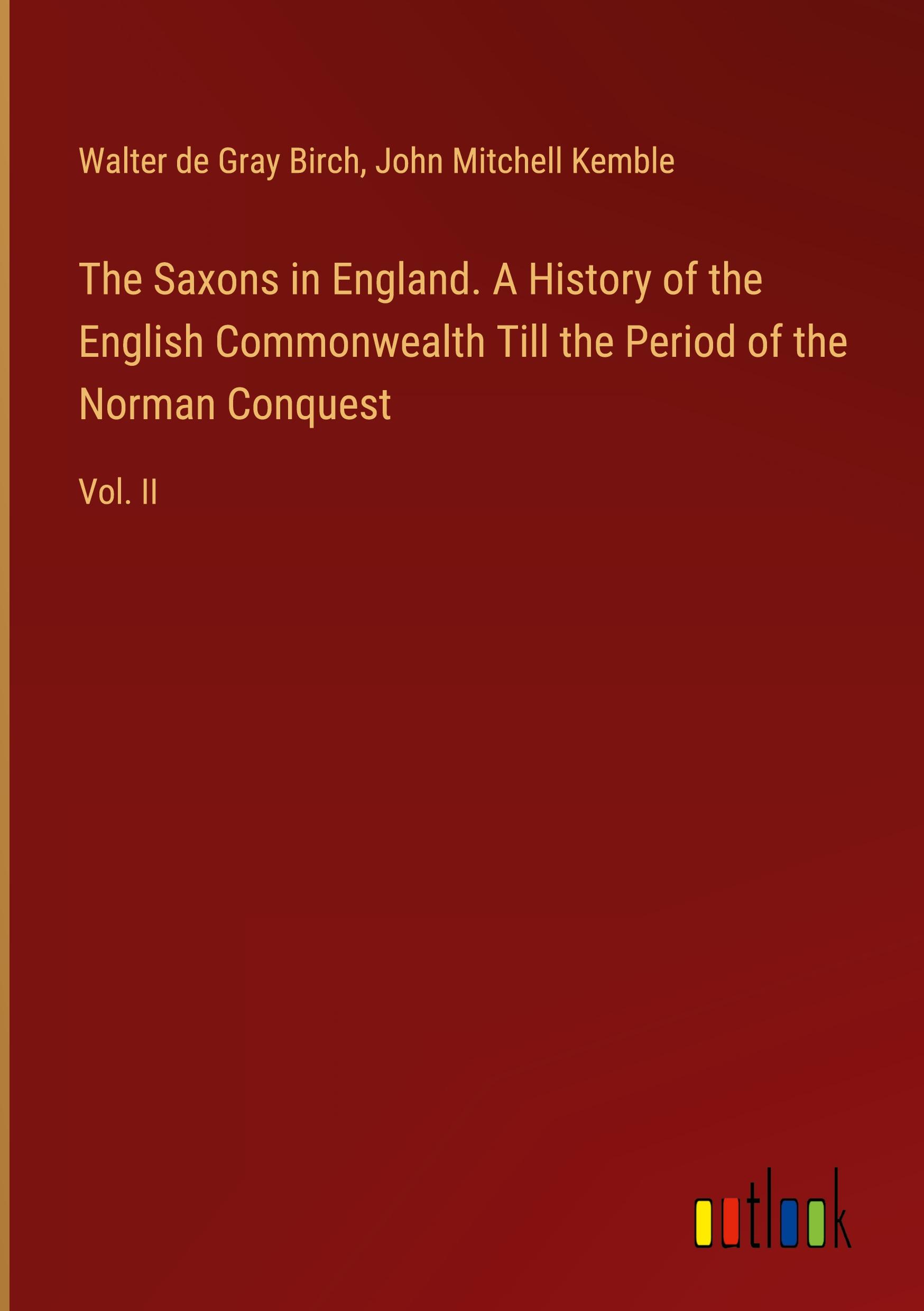 Walter de Gray Birch, John Mitchell Kemble

The Saxons in England. A History of the English Commonwealth Till the Period of the Norman Conquest

Vol. II

outlook